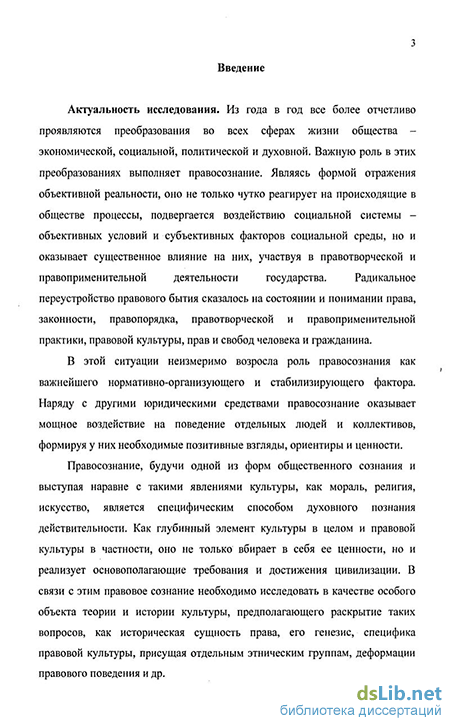 3

Введение

Актуальность исследования. Из года в год все более отчетливо проявляются преобразования во всех сферах жизни общества – экономической, социальной, политической и духовной. Важную роль в этих преобразованиях выполняет правосознание. Являясь формой отражения объективной реальности, оно не только чутко реагирует на происходящие в обществе процессы, подвергается воздействию социальной системы – объективных условий и субъективных факторов социальной среды, но и оказывает существенное влияние на них, участвуя в правотворческой и правоприменительной деятельности государства. Радикальное переустройство правового бытия сказалось на состоянии и понимании права, законности, правопорядка, правотворческой и правоприменительной практики, правовой культуры, прав и свобод человека и гражданина.

В этой ситуации неизмеримо возросла роль правосознания как важнейшего нормативно-организующего и стабилизирующего фактора. Наряду с другими юридическими средствами правосознание оказывает мощное воздействие на поведение отдельных людей и коллективов, формируя у них необходимые позитивные взгляды, ориентиры и ценности.

Правосознание, будучи одной из форм общественного сознания и выступая наравне с такими явлениями культуры, как мораль, религия, искусство, является специфическим способом духовного познания действительности. Как глубинный элемент культуры в целом и правовой культуры в частности, оно не только вбирает в себя ее ценности, но и реализует основополагающие требования и достижения цивилизации. В связи с этим правовое сознание необходимо исследовать в качестве особого объекта теории и истории культуры, предполагающего раскрытие таких вопросов, как историческая сущность права, его генезис, специфика правовой культуры, присущая отдельным этническим группам, деформации правового поведения и др.

dsLib.net
библиотека диссертаций